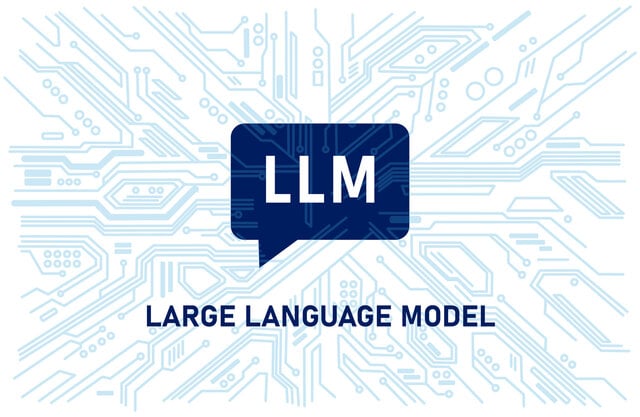 LLM

LARGE LANGUAGE MODEL